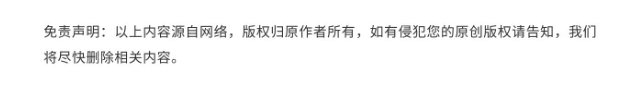 免责声明：以上内容源自网络，版权归原作者所有，如有侵犯您的原创版权请告知，我们将尽快删除相关内容。